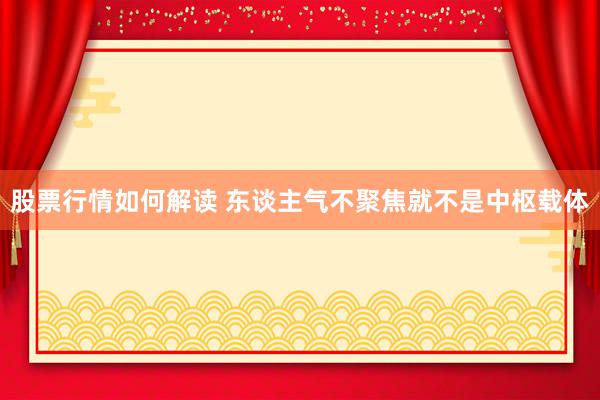 股票行情如何解读 东谈主气不聚焦就不是中枢载体